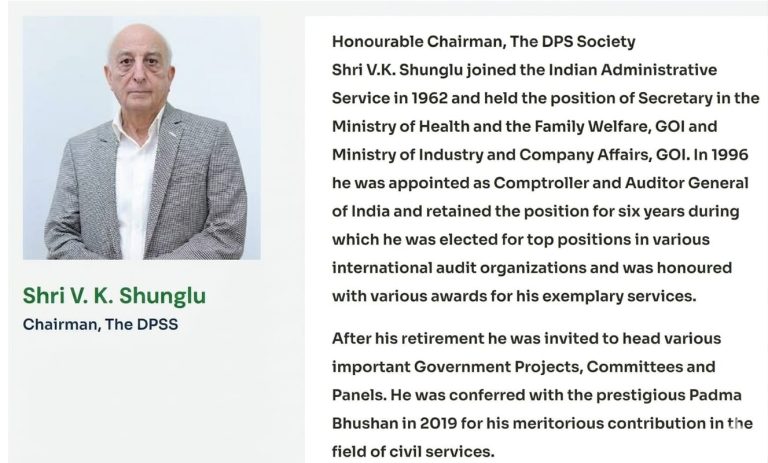 Shri V. K. Shunglu
Chairman, The DPSS

Honourable Chairman, The DPS Society
Shri V.K. Shunglu joined the Indian Administrative Service in 1962 and held the position of Secretary in the Ministry of Health and the Family Welfare, GOI and Ministry of Industry and Company Affairs, GOI. In 1996 he was appointed as Comptroller and Auditor General of India and retained the position for six years during which he was elected for top positions in various international audit organizations and was honoured with various awards for his exemplary services.

After his retirement he was invited to head various important Government Projects, Committees and Panels. He was conferred with the prestigious Padma Bhushan in 2019 for his meritorious contribution in the field of civil services.